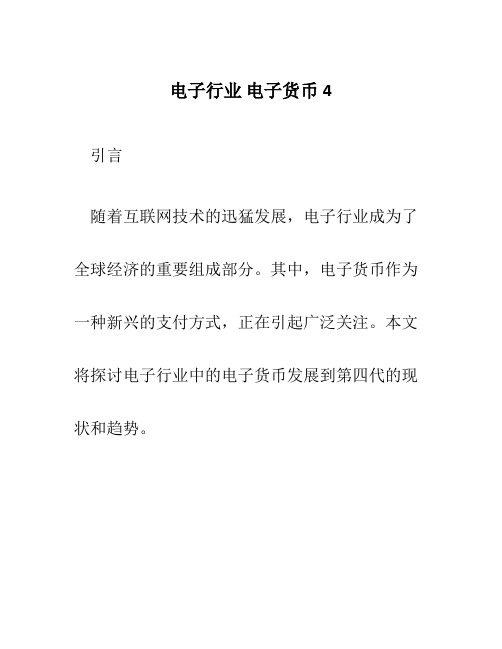 电子行业 电子货币 4

引言

随着互联网技术的迅猛发展，电子行业成为了全球经济的重要组成部分。其中，电子货币作为一种新兴的支付方式，正在引起广泛关注。本文将探讨电子行业中的电子货币发展到第四代的现状和趋势。